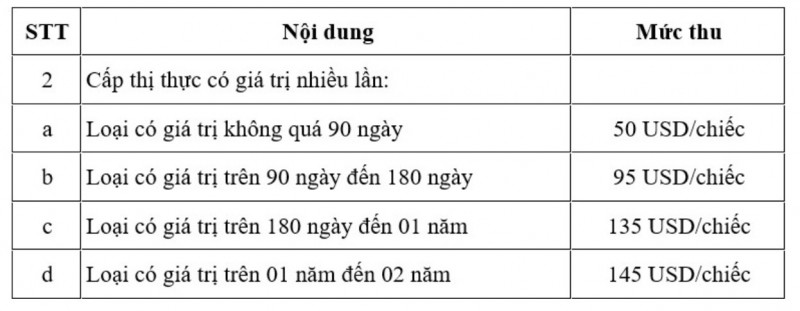 | STT | Nội dung | Mức thu |
|---|---|---|
| 2 | Cấp thị thực có giá trị nhiều lần: | |
| a | Loại có giá trị không quá 90 ngày | 50 USD/chiếc |
| b | Loại có giá trị trên 90 ngày đến 180 ngày | 95 USD/chiếc |
| c | Loại có giá trị trên 180 ngày đến 01 năm | 135 USD/chiếc |
| d | Loại có giá trị trên 01 năm đến 02 năm | 145 USD/chiếc |